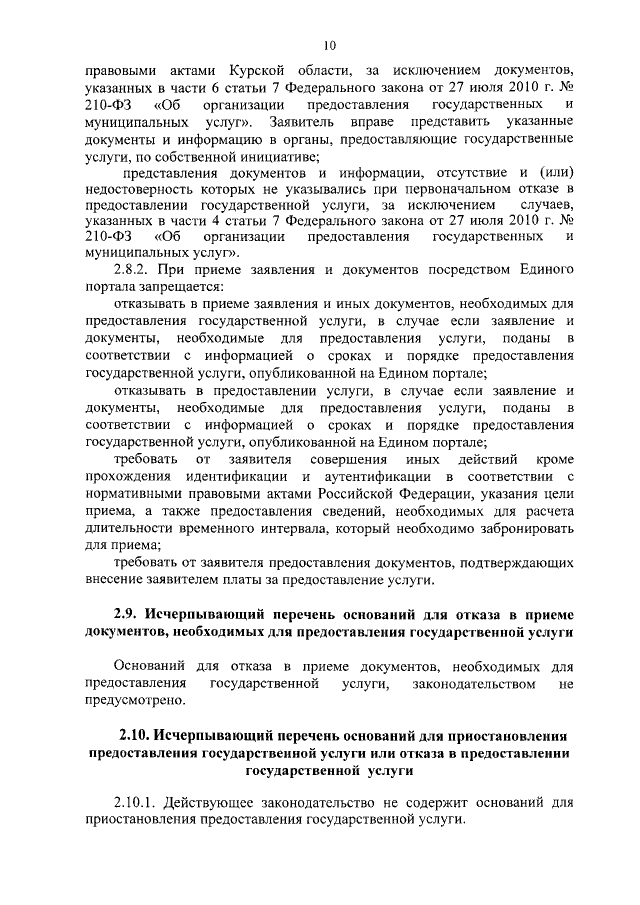 10

правовыми актами Курской области, за исключением документов, указанных в части 6 статьи 7 Федерального закона от 27 июля 2010 г. № 210-ФЗ «Об организации предоставления государственных и муниципальных услуг». Заявитель вправе представить указанные документы и информацию в органы, предоставляющие государственные услуги, по собственной инициативе;

представления документов и информации, отсутствие и (или) недостоверность которых не указывались при первоначальном отказе в предоставлении государственной услуги, за исключением случаев, указанных в части 4 статьи 7 Федерального закона от 27 июля 2010 г. № 210-ФЗ «Об организации предоставления государственных и муниципальных услуг».

2.8.2. При приеме заявления и документов посредством Единого портала запрещается:

отказывать в приеме заявления и иных документов, необходимых для предоставления государственной услуги, в случае если заявление и документы, необходимые для предоставления услуги, поданы в соответствии с информацией о сроках и порядке предоставления государственной услуги, опубликованной на Едином портале;

отказывать в предоставлении услуги, в случае если заявление и документы, необходимые для предоставления услуги, поданы в соответствии с информацией о сроках и порядке предоставления государственной услуги, опубликованной на Едином портале;

требовать от заявителя совершения иных действий кроме прохождения идентификации и аутентификации в соответствии с нормативными правовыми актами Российской Федерации, указания цели приема, а также предоставления сведений, необходимых для расчета длительности временного интервала, который необходимо забронировать для приема;

требовать от заявителя предоставления документов, подтверждающих внесение заявителем платы за предоставление услуги.

2.9. Исчерпывающий перечень оснований для отказа в приеме документов, необходимых для предоставления государственной услуги

Оснований для отказа в приеме документов, необходимых для предоставления государственной услуги, законодательством не предусмотрено.

2.10. Исчерпывающий перечень оснований для приостановления предоставления государственной услуги или отказа в предоставлении государственной услуги

2.10.1. Действующее законодательство не содержит оснований для приостановления предоставления государственной услуги.